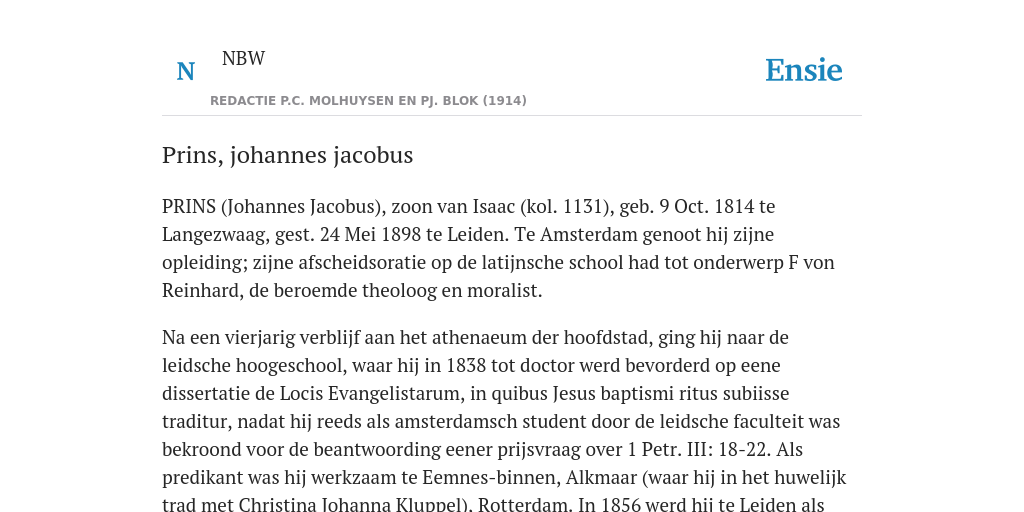 N NBW

REDACTIE P.C. MOLHUYSEN EN PJ. BLOK (1914)

Ensie

Prins, johannes jacobus

PRINS (Johannes Jacobus), zoon van Isaac (kol. 1131), geb. 9 Oct. 1814 te Langezwaag, gest. 24 Mei 1898 te Leiden. Te Amsterdam genoot hij zijne opleiding; zijne afscheidsoratie op de latijnsche school had tot onderwerp F von Reinhard, de beroemde theoloog en moralist.

Na een vierjarig verblijf aan het athenaeum der hoofdstad, ging hij naar de leidsche hoogeschool, waar hij in 1838 tot doctor werd bevorderd op eene dissertatie de Locis Evangelistarum, in quibus Jesus baptismi ritus subiisse traditur, nadat hij reeds als amsterdamsch student door de leidsche faculteit was bekroond voor de beantwoording eener prijsvraag over 1 Petr. III: 18-22. Als predikant was hij werkzaam te Eemnes-binnen, Alkmaar (waar hij in het huwelijk trad met Christina Johanna Kluppel), Rotterdam. In 1856 werd hij te Leiden als